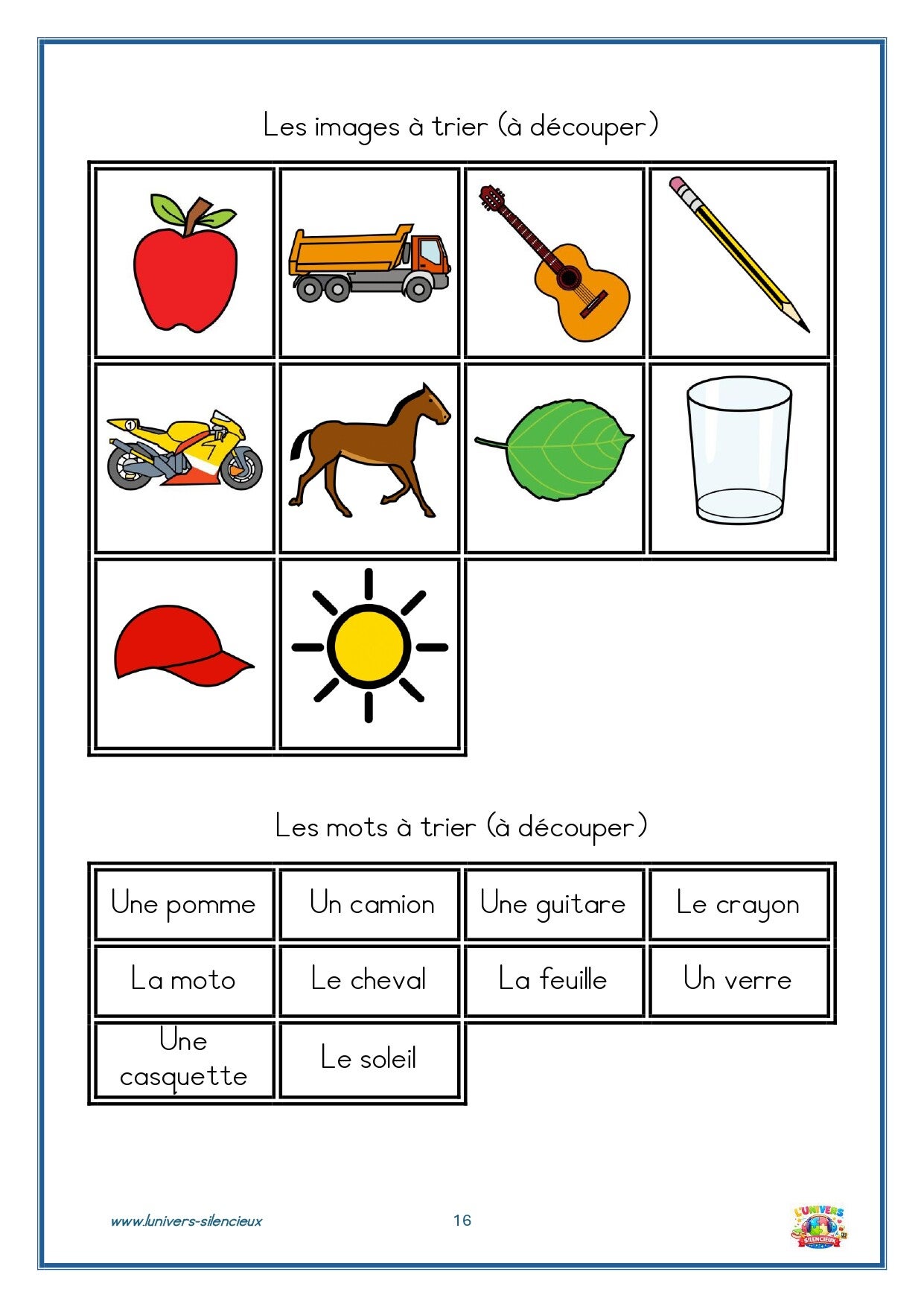 Les images à trier (à découper)

Les mots à trier (à découper)

| Une pomme | Un camion | Une guitare | Le crayon |
|---|---|---|---|
| La moto | Le cheval | La feuille | Un verre |
| Une casquette | Le soleil | | |

www.lunivers-silencieux

16

L'UNIVERS SILENCIEUX